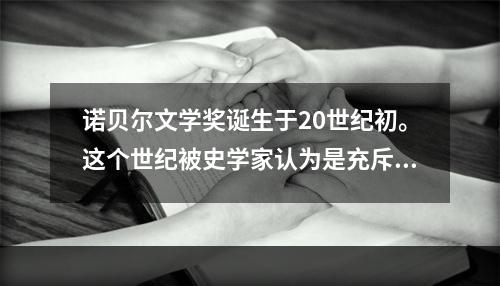 诺贝尔文学奖诞生于20世纪初。这个世纪被史学家认为是充斥...